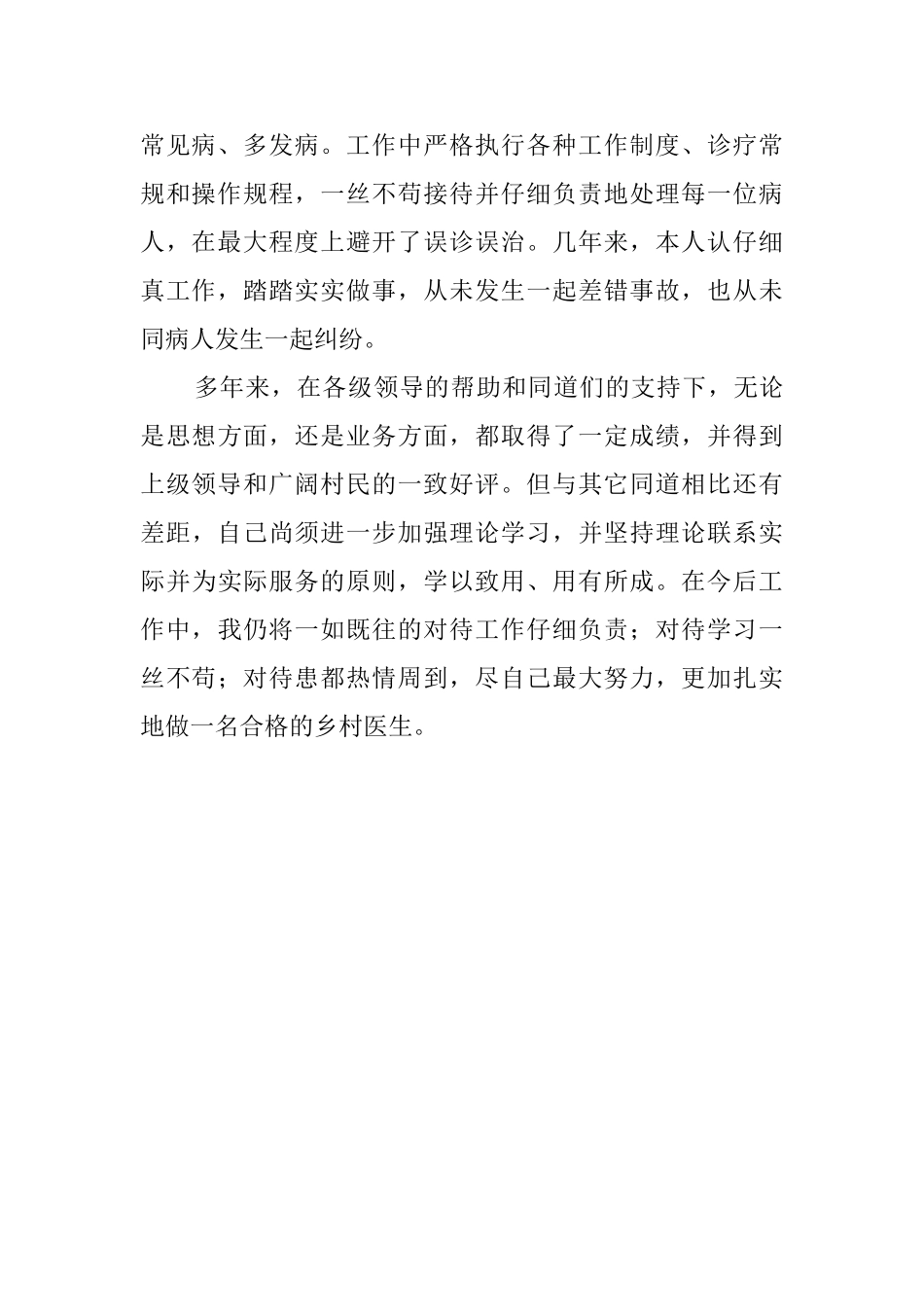 常见病、多发病。工作中严格执行各种工作制度、诊疗常规和操作规程，一丝不苟接待并仔细负责地处理每一位病人，在最大程度上避开了误诊误治。几年来，本人认仔细真工作，踏踏实实做事，从未发生一起差错事故，也从未同病人发生一起纠纷。

多年来，在各级领导的帮助和同道们的支持下，无论是思想方面，还是业务方面，都取得了一定成绩，并得到上级领导和广阔村民的一致好评。但与其它同道相比还有差距，自己尚须进一步加强理论学习，并坚持理论联系实际并为实际服务的原则，学以致用、用有所成。在今后工作中，我仍将一如既往的对待工作仔细负责；对待学习一丝不苟；对待患都热情周到，尽自己最大努力，更加扎实地做一名合格的乡村医生。